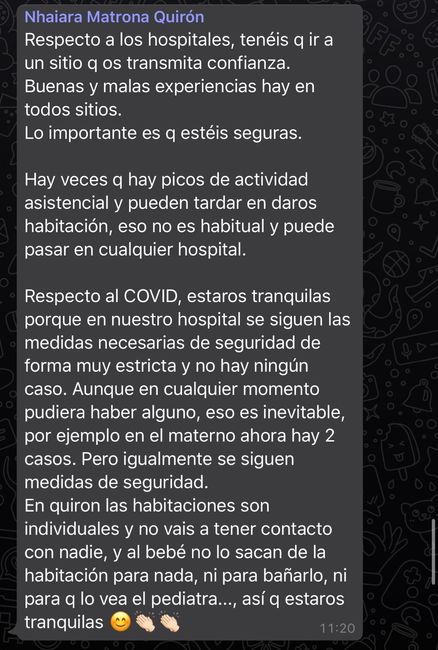 Nhaiara Matrona Quirón
Respecto a los hospitales, tenéis q ir a un sitio q os transmita confianza.
Buenas y malas experiencias hay en todos sitios.
Lo importante es q estéis seguras.

Hay veces q hay picos de actividad asistencial y pueden tardar en daros habitación, eso no es habitual y puede pasar en cualquier hospital.

Respecto al COVID, estaros tranquilas porque en nuestro hospital se siguen las medidas necesarias de seguridad de forma muy estricta y no hay ningún caso. Aunque en cualquier momento pudiera haber alguno, eso es inevitable, por ejemplo en el materno ahora hay 2 casos. Pero igualmente se siguen medidas de seguridad.
En quiron las habitaciones son individuales y no vais a tener contacto con nadie, y al bebé no lo sacan de la habitación para nada, ni para bañarlo, ni para q lo vea el pediatra..., así q estaros tranquilas 😊👏🏻👏🏻
11:20